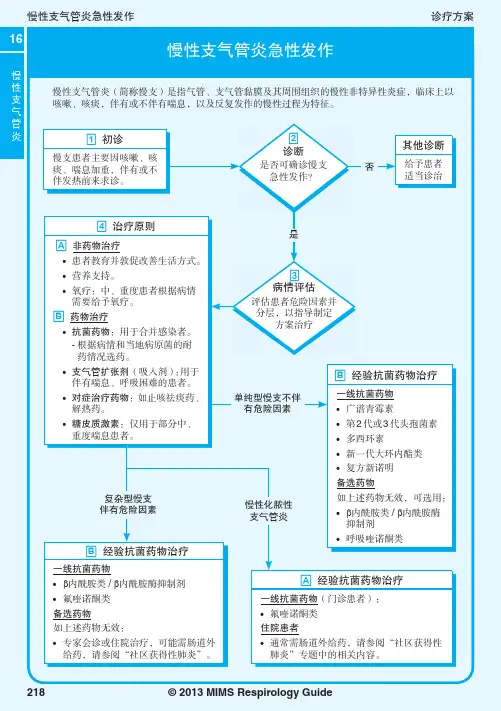 慢性支气管炎急性发作

诊疗方案

16

慢性支气管炎

慢性支气管炎急性发作

慢性支气管炎（简称慢支）是指气管、支气管黏膜及其周围组织的慢性非特异性炎症，临床上以咳嗽、咳痰，伴有或不伴有喘息，以及反复发作的慢性过程为特征。

1 初诊

慢支患者主要因咳嗽、咳痰、喘息加重，伴有或不伴发热前来求诊。

2 诊断
是否可确诊慢支急性发作?

否

其他诊断
给予患者适当诊治

是

3 病情评估
评估患者危险因素并分层，以指导制定方案治疗

4 治疗原则

A 非药物治疗
• 患者教育并敦促改善生活方式。
• 营养支持。
• 氧疗：中、重度患者根据病情需要给予氧疗。

B 药物治疗
• 抗菌药物：用于合并感染者。
- 根据病情和当地病原菌的耐药情况选药。
• 支气管扩张剂（吸入剂）：用于伴有喘息、呼吸困难的患者。
• 对症治疗药物：如止咳祛痰药，解热药。
• 糖皮质激素：仅用于部分中、重度喘息患者。

单纯型慢支不伴有危险因素

B 经验抗菌药物治疗
一线抗菌药物
• 广谱青霉素
• 第2代或3代头孢菌素
• 多西环素
• 新一代大环内酯类
• 复方新诺明
备选药物
如上述药物无效，可选用：
• β内酰胺类 / β内酰胺酶抑制剂
• 呼吸喹诺酮类

复杂型慢支伴有危险因素

慢性化脓性支气管炎

B 经验抗菌药物治疗
一线抗菌药物
• β内酰胺类 / β内酰胺酶抑制剂
• 氟喹诺酮类
备选药物
如上述药物无效：
• 专家会诊或住院治疗，可能需肠道外给药，请参阅“社区获得性肺炎”。

A 经验抗菌药物治疗
一线抗菌药物（门诊患者）：
• 氟喹诺酮类
住院患者
• 通常需肠道外给药，请参阅“社区获得性肺炎”专题中的相关内容。

218

© 2013 MIMS Respirology Guide